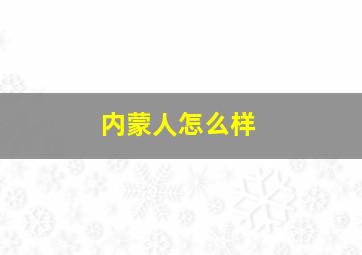 内蒙人怎么样